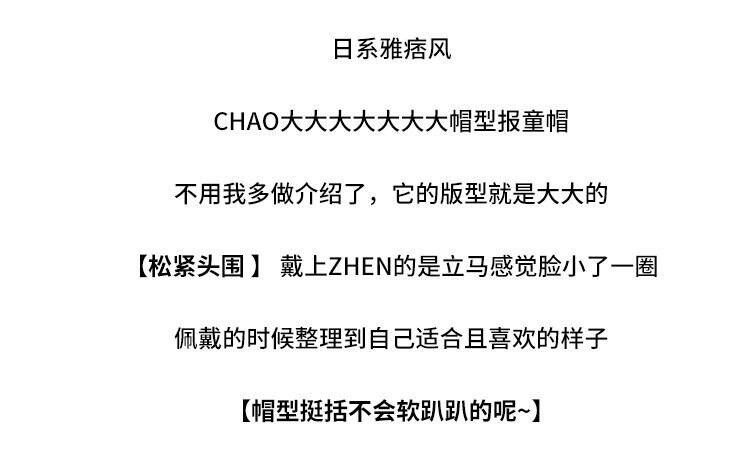 日系雅痞风

CHAO大大大大大大大帽型报童帽

不用我多做介绍了，它的版型就是大大的

【松紧头围】 戴上ZHEN的是立马感觉脸小了一圈

佩戴的时候整理到自己适合且喜欢的样子

【帽型挺括不会软趴趴的呢~】